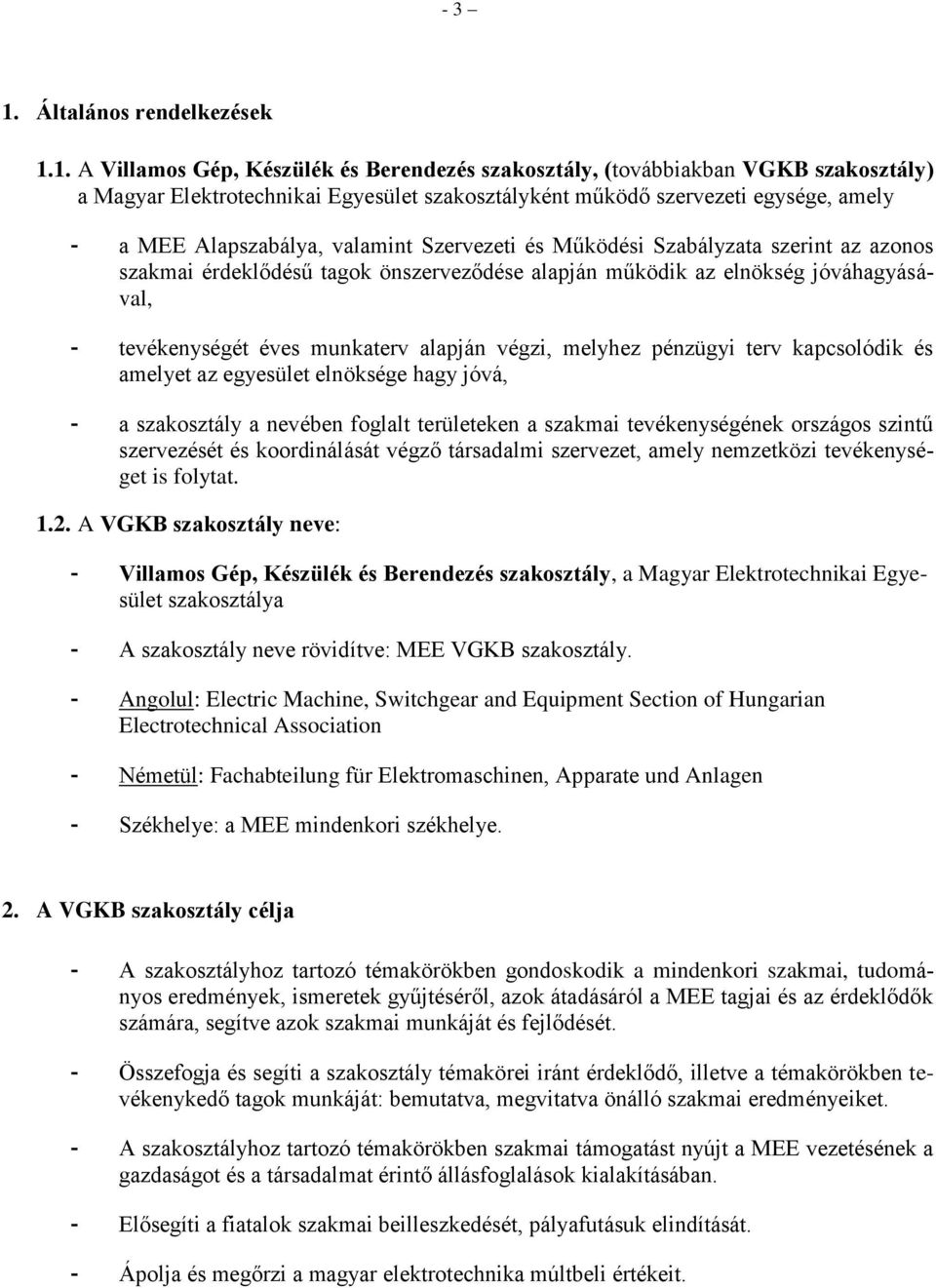 - 3 –

1. Általános rendelkezések

1.1. A Villamos Gép, Készülék és Berendezés szakosztály, (továbbiakban VGKB szakosztály) a Magyar Elektrotechnikai Egyesület szakosztályként működő szervezeti egysége, amely

- a MEE Alapszabálya, valamint Szervezeti és Működési Szabályzata szerint az azonos szakmai érdeklődésű tagok önszerveződése alapján működik az elnökség jóváhagyásával,

- tevékenységét éves munkaterv alapján végzi, melyhez pénzügyi terv kapcsolódik és amelyet az egyesület elnöksége hagy jóvá,

- a szakosztály a nevében foglalt területeken a szakmai tevékenységének országos szintű szervezését és koordinálását végző társadalmi szervezet, amely nemzetközi tevékenységet is folytat.

1.2. A VGKB szakosztály neve:

- Villamos Gép, Készülék és Berendezés szakosztály, a Magyar Elektrotechnikai Egyesület szakosztálya

- A szakosztály neve rövidítve: MEE VGKB szakosztály.

- Angolul: Electric Machine, Switchgear and Equipment Section of Hungarian Electrotechnical Association

- Németül: Fachabteilung für Elektromaschinen, Apparate und Anlagen

- Székhelye: a MEE mindenkori székhelye.

2. A VGKB szakosztály célja

- A szakosztályhoz tartozó témakörökben gondoskodik a mindenkori szakmai, tudományos eredmények, ismeretek gyűjtéséről, azok átadásáról a MEE tagjai és az érdeklődők számára, segítve azok szakmai munkáját és fejlődését.

- Összefogja és segíti a szakosztály témakörei iránt érdeklődő, illetve a témakörökben tevékenykedő tagok munkáját: bemutatva, megvitatva önálló szakmai eredményeiket.

- A szakosztályhoz tartozó témakörökben szakmai támogatást nyújt a MEE vezetésének a gazdaságot és a társadalmat érintő állásfoglalások kialakításában.

- Elősegíti a fiatalok szakmai beilleszkedését, pályafutásuk elindítását.

- Ápolja és megőrzi a magyar elektrotechnika múltbeli értékeit.